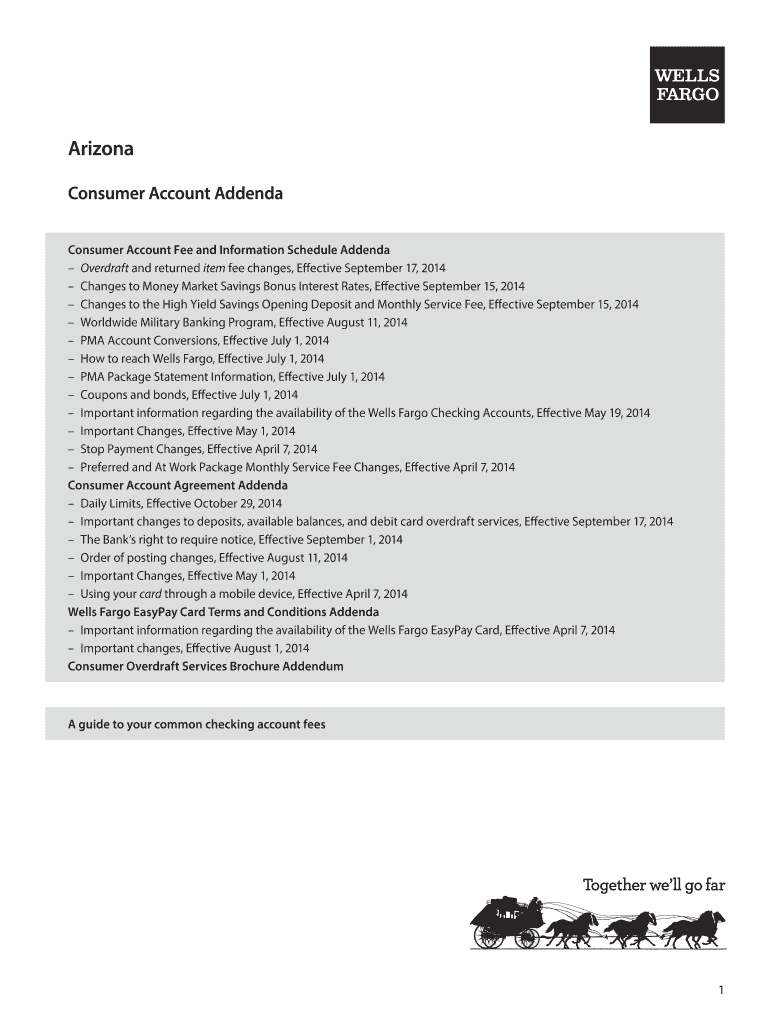 WELLS FARGO

Arizona

Consumer Account Addenda

Consumer Account Fee and Information Schedule Addenda
– Overdraft and returned item fee changes, Effective September 17, 2014
– Changes to Money Market Savings Bonus Interest Rates, Effective September 15, 2014
– Changes to the High Yield Savings Opening Deposit and Monthly Service Fee, Effective September 15, 2014
– Worldwide Military Banking Program, Effective August 11, 2014
– PMA Account Conversions, Effective July 1, 2014
– How to reach Wells Fargo, Effective July 1, 2014
– PMA Package Statement Information, Effective July 1, 2014
– Coupons and bonds, Effective July 1, 2014
– Important information regarding the availability of the Wells Fargo Checking Accounts, Effective May 19, 2014
– Important Changes, Effective May 1, 2014
– Stop Payment Changes, Effective April 7, 2014
– Preferred and At Work Package Monthly Service Fee Changes, Effective April 7, 2014
Consumer Account Agreement Addenda
– Daily Limits, Effective October 29, 2014
– Important changes to deposits, available balances, and debit card overdraft services, Effective September 17, 2014
– The Bank's right to require notice, Effective September 1, 2014
– Order of posting changes, Effective August 11, 2014
– Important Changes, Effective May 1, 2014
– Using your card through a mobile device, Effective April 7, 2014
Wells Fargo EasyPay Card Terms and Conditions Addenda
– Important information regarding the availability of the Wells Fargo EasyPay Card, Effective April 7, 2014
– Important changes, Effective August 1, 2014
Consumer Overdraft Services Brochure Addendum

A guide to your common checking account fees

Together we'll go far

1